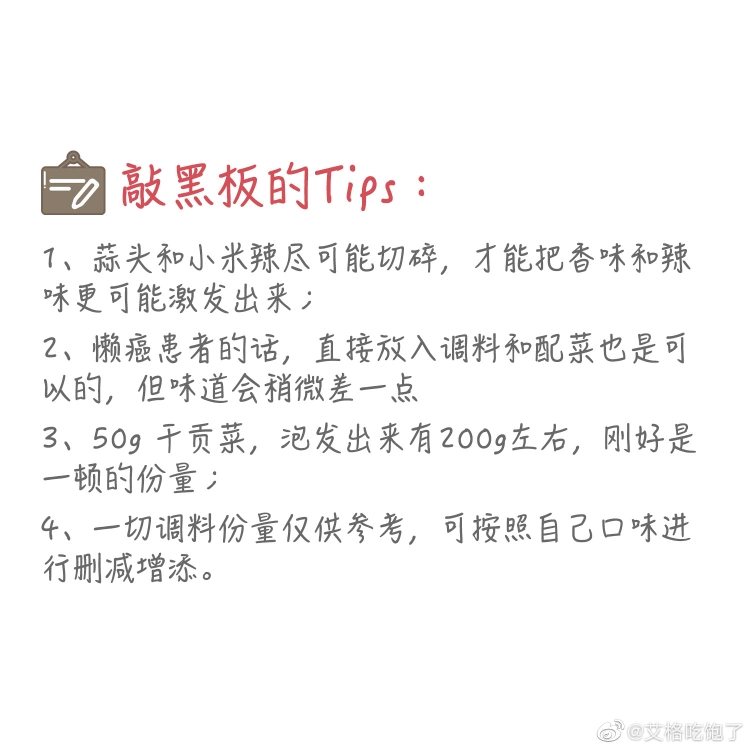 敲黑板的Tips：

1、蒜头和小米辣尽可能切碎，才能把香味和辣味更可能激发出来；

2、懒癌患者的话，直接放入调料和配菜也是可以的，但味道会稍微差一点

3、50g 干贡菜，泡发出来有200g左右，刚好是一顿的份量；

4、一切调料份量仅供参考，可按照自己口味进行删减增添。

@艾格吃饱了